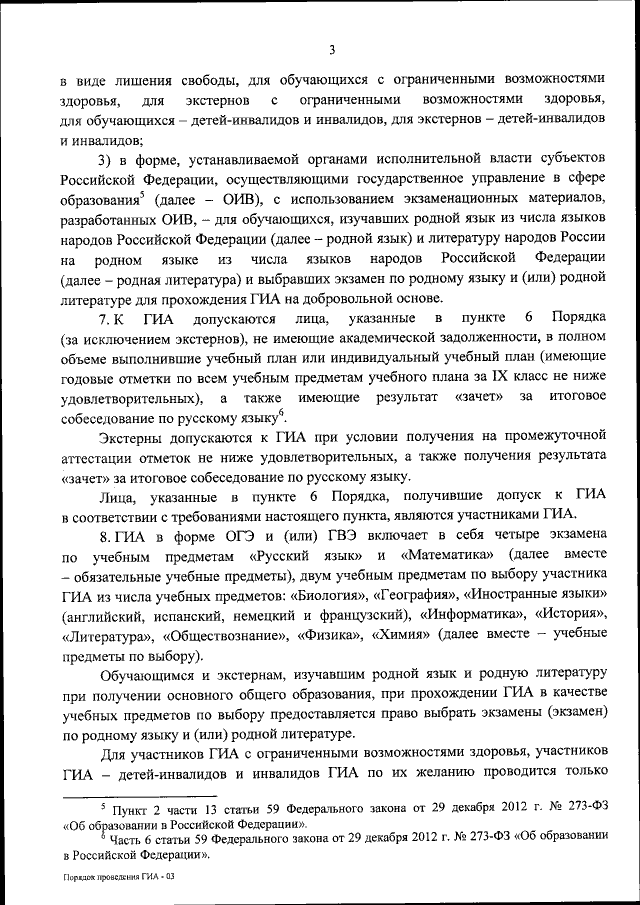 3

в виде лишения свободы, для обучающихся с ограниченными возможностями здоровья, для экстернов с ограниченными возможностями здоровья, для обучающихся – детей-инвалидов и инвалидов, для экстернов – детей-инвалидов и инвалидов;

3) в форме, устанавливаемой органами исполнительной власти субъектов Российской Федерации, осуществляющими государственное управление в сфере образования$^5$ (далее – ОИВ), с использованием экзаменационных материалов, разработанных ОИВ, – для обучающихся, изучавших родной язык из числа языков народов Российской Федерации (далее – родной язык) и литературу народов России на родном языке из числа языков народов Российской Федерации (далее – родная литература) и выбравших экзамен по родному языку и (или) родной литературе для прохождения ГИА на добровольной основе.

7. К ГИА допускаются лица, указанные в пункте 6 Порядка (за исключением экстернов), не имеющие академической задолженности, в полном объеме выполнившие учебный план или индивидуальный учебный план (имеющие годовые отметки по всем учебным предметам учебного плана за IX класс не ниже удовлетворительных), а также имеющие результат «зачет» за итоговое собеседование по русскому языку$^6$.

Экстерны допускаются к ГИА при условии получения на промежуточной аттестации отметок не ниже удовлетворительных, а также получения результата «зачет» за итоговое собеседование по русскому языку.

Лица, указанные в пункте 6 Порядка, получившие допуск к ГИА в соответствии с требованиями настоящего пункта, являются участниками ГИА.

8. ГИА в форме ОГЭ и (или) ГВЭ включает в себя четыре экзамена по учебным предметам «Русский язык» и «Математика» (далее вместе – обязательные учебные предметы), двум учебным предметам по выбору участника ГИА из числа учебных предметов: «Биология», «География», «Иностранные языки» (английский, испанский, немецкий и французский), «Информатика», «История», «Литература», «Обществознание», «Физика», «Химия» (далее вместе – учебные предметы по выбору).

Обучающимся и экстернам, изучавшим родной язык и родную литературу при получении основного общего образования, при прохождении ГИА в качестве учебных предметов по выбору предоставляется право выбрать экзамены (экзамен) по родному языку и (или) родной литературе.

Для участников ГИА с ограниченными возможностями здоровья, участников ГИА – детей-инвалидов и инвалидов ГИА по их желанию проводится только

$^5$ Пункт 2 части 13 статьи 59 Федерального закона от 29 декабря 2012 г. № 273-ФЗ «Об образовании в Российской Федерации».
$^6$ Часть 6 статьи 59 Федерального закона от 29 декабря 2012 г. № 273-ФЗ «Об образовании в Российской Федерации».

Порядок проведения ГИА - 03